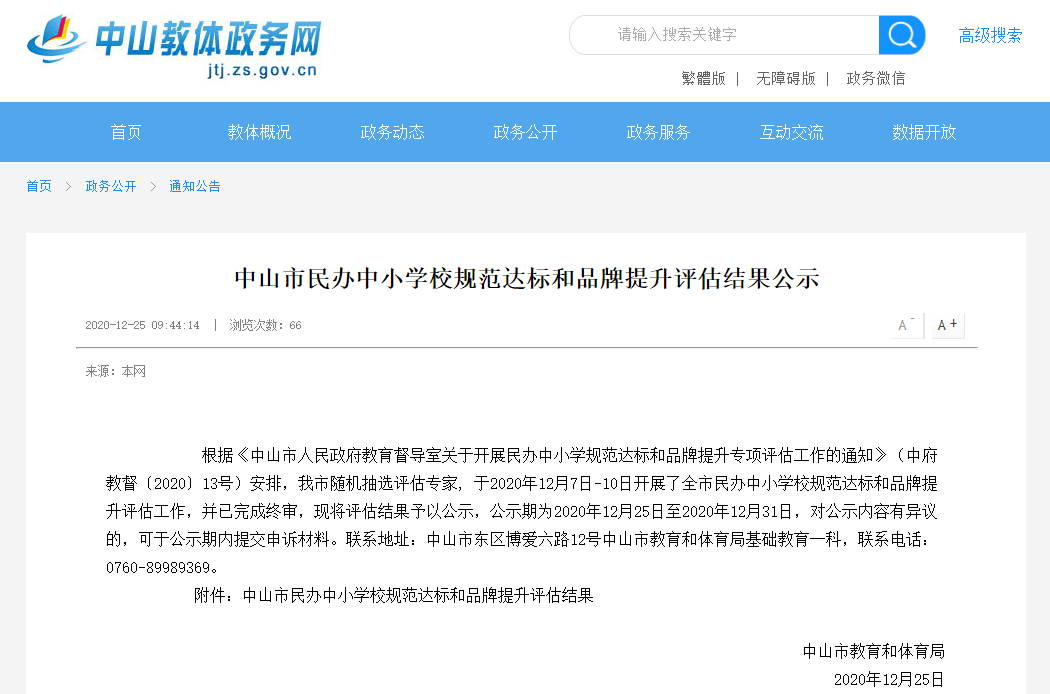 中山教体政务网
jtj.zs.gov.cn

请输入搜索关键字
高级搜索

繁體版 | 无障碍版 | 政务微信

首页 教体概况 政务动态 政务公开 政务服务 互动交流 数据开放

首页 > 政务公开 > 通知公告

中山市民办中小学校规范达标和品牌提升评估结果公示

2020-12-25 09:44:14 | 浏览次数：66

A⁻ A⁺

来源：本网

根据《中山市人民政府教育督导室关于开展民办中小学规范达标和品牌提升专项评估工作的通知》（中府教督〔2020〕13号）安排，我市随机抽选评估专家，于2020年12月7日-10日开展了全市民办中小学校规范达标和品牌提升评估工作，并已完成终审，现将评估结果予以公示，公示期为2020年12月25日至2020年12月31日，对公示内容有异议的，可于公示期内提交申诉材料。联系地址：中山市东区博爱六路12号中山市教育和体育局基础教育一科，联系电话：0760-89989369。

附件：中山市民办中小学校规范达标和品牌提升评估结果

中山市教育和体育局
2020年12月25日